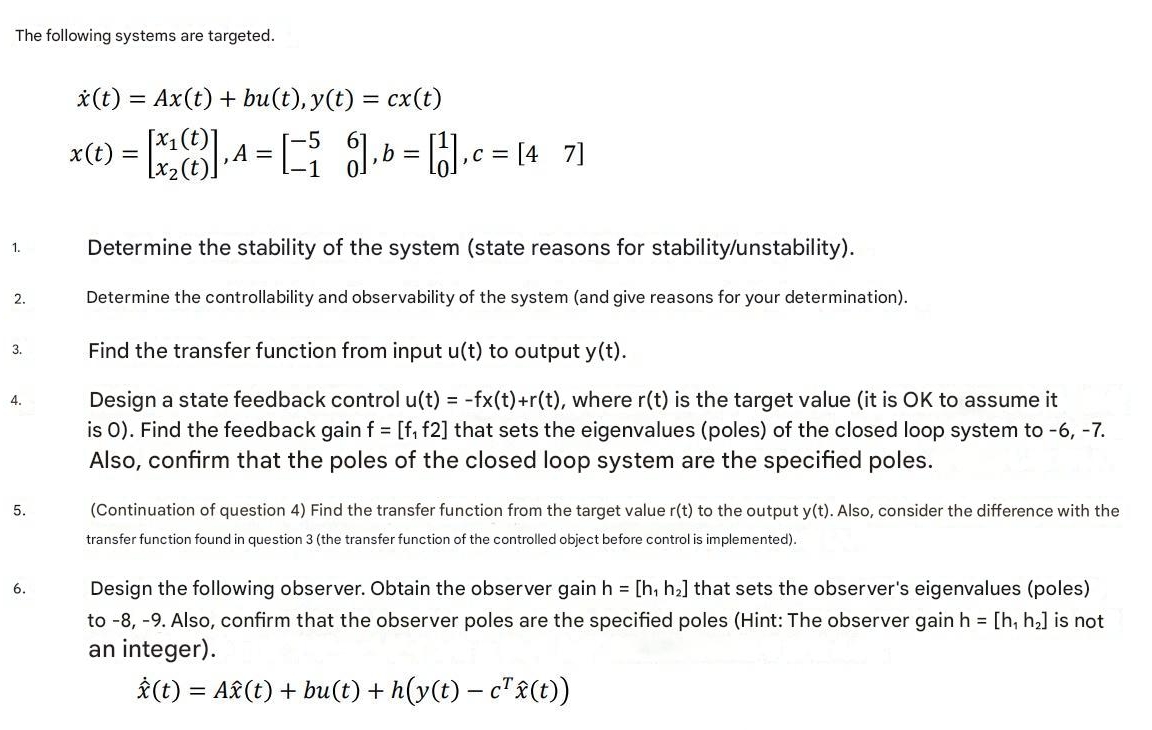 The following systems are targeted.

$\dot{x}(t) = Ax(t) + bu(t), y(t) = cx(t)$

$x(t) = \begin{bmatrix} x_1(t) \\ x_2(t) \end{bmatrix}, A = \begin{bmatrix} -5 & 6 \\ -1 & 0 \end{bmatrix}, b = \begin{bmatrix} 1 \\ 0 \end{bmatrix}, c = [4 \quad 7]$

1. Determine the stability of the system (state reasons for stability/unstability).

2. Determine the controllability and observability of the system (and give reasons for your determination).

3. Find the transfer function from input u(t) to output y(t).

4. Design a state feedback control u(t) = -fx(t)+r(t), where r(t) is the target value (it is OK to assume it is 0). Find the feedback gain f = [f₁ f2] that sets the eigenvalues (poles) of the closed loop system to -6, -7. Also, confirm that the poles of the closed loop system are the specified poles.

5. (Continuation of question 4) Find the transfer function from the target value r(t) to the output y(t). Also, consider the difference with the transfer function found in question 3 (the transfer function of the controlled object before control is implemented).

6. Design the following observer. Obtain the observer gain h = [h₁ h₂] that sets the observer's eigenvalues (poles) to -8, -9. Also, confirm that the observer poles are the specified poles (Hint: The observer gain h = [h₁ h₂] is not an integer).

$\dot{\hat{x}}(t) = A\hat{x}(t) + bu(t) + h(y(t) - c^T\hat{x}(t))$